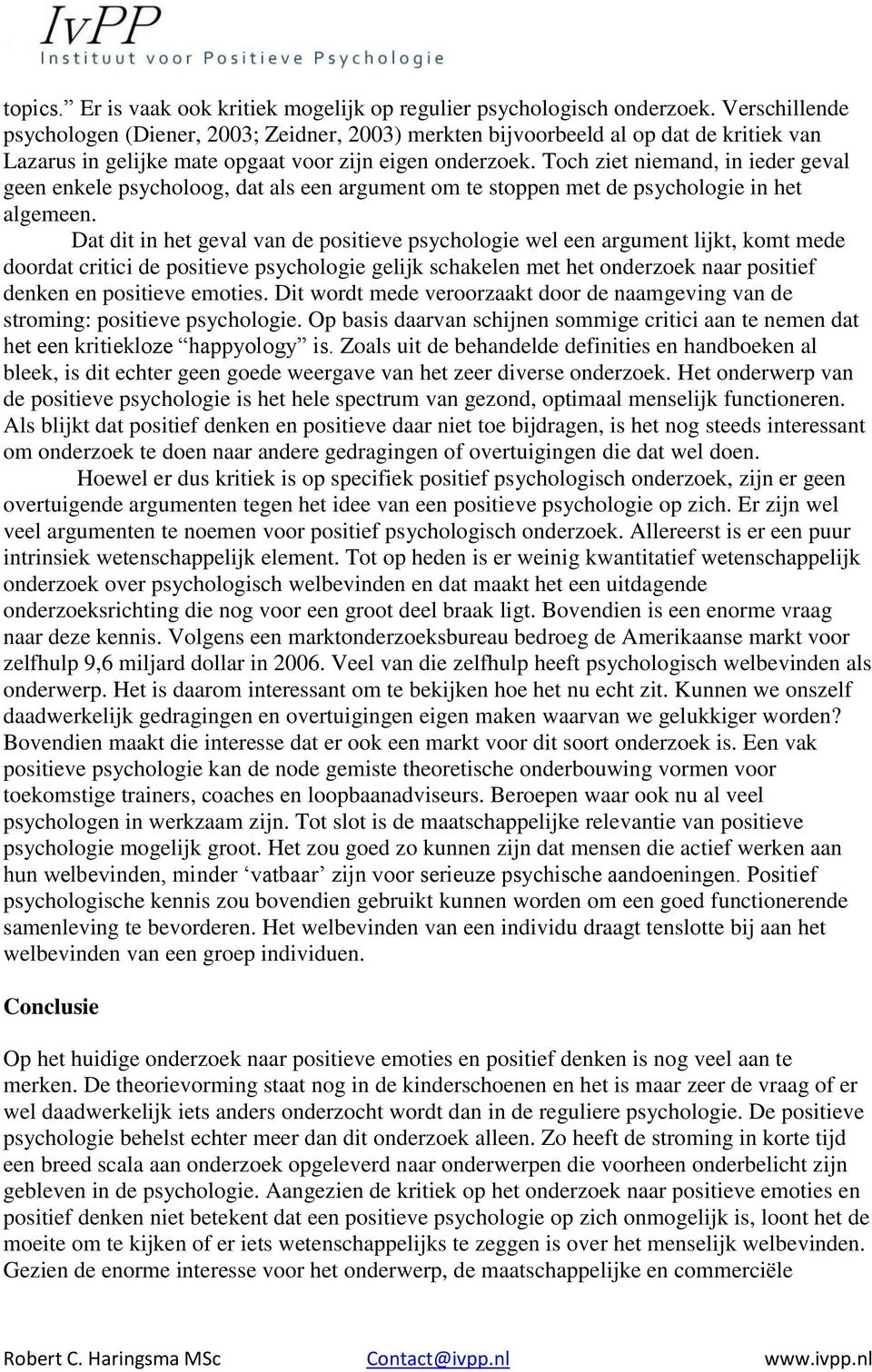 IvPP
Instituut voor Positieve Psychologie

topics.” Er is vaak ook kritiek mogelijk op regulier psychologisch onderzoek. Verschillende psychologen (Diener, 2003; Zeidner, 2003) merkten bijvoorbeeld al op dat de kritiek van Lazarus in gelijke mate opgaat voor zijn eigen onderzoek. Toch ziet niemand, in ieder geval geen enkele psycholoog, dat als een argument om te stoppen met de psychologie in het algemeen.

Dat dit in het geval van de positieve psychologie wel een argument lijkt, komt mede doordat critici de positieve psychologie gelijk schakelen met het onderzoek naar positief denken en positieve emoties. Dit wordt mede veroorzaakt door de naamgeving van de stroming: positieve psychologie. Op basis daarvan schijnen sommige critici aan te nemen dat het een kritiekloze “happyology” is. Zoals uit de behandelde definities en handboeken al bleek, is dit echter geen goede weergave van het zeer diverse onderzoek. Het onderwerp van de positieve psychologie is het hele spectrum van gezond, optimaal menselijk functioneren. Als blijkt dat positief denken en positieve daar niet toe bijdragen, is het nog steeds interessant om onderzoek te doen naar andere gedragingen of overtuigingen die dat wel doen.

Hoewel er dus kritiek is op specifiek positief psychologisch onderzoek, zijn er geen overtuigende argumenten tegen het idee van een positieve psychologie op zich. Er zijn wel veel argumenten te noemen voor positief psychologisch onderzoek. Allereerst is er een puur intrinsiek wetenschappelijk element. Tot op heden is er weinig kwantitatief wetenschappelijk onderzoek over psychologisch welbevinden en dat maakt het een uitdagende onderzoeksrichting die nog voor een groot deel braak ligt. Bovendien is een enorme vraag naar deze kennis. Volgens een marktonderzoeksbureau bedroeg de Amerikaanse markt voor zelfhulp 9,6 miljard dollar in 2006. Veel van die zelfhulp heeft psychologisch welbevinden als onderwerp. Het is daarom interessant om te bekijken hoe het nu echt zit. Kunnen we onszelf daadwerkelijk gedragingen en overtuigingen eigen maken waarvan we gelukkiger worden? Bovendien maakt die interesse dat er ook een markt voor dit soort onderzoek is. Een vak positieve psychologie kan de node gemiste theoretische onderbouwing vormen voor toekomstige trainers, coaches en loopbaanadviseurs. Beroepen waar ook nu al veel psychologen in werkzaam zijn. Tot slot is de maatschappelijke relevantie van positieve psychologie mogelijk groot. Het zou goed zo kunnen zijn dat mensen die actief werken aan hun welbevinden, minder ‘vatbaar’ zijn voor serieuze psychische aandoeningen. Positief psychologische kennis zou bovendien gebruikt kunnen worden om een goed functionerende samenleving te bevorderen. Het welbevinden van een individu draagt tenslotte bij aan het welbevinden van een groep individuen.

Conclusie

Op het huidige onderzoek naar positieve emoties en positief denken is nog veel aan te merken. De theorievorming staat nog in de kinderschoenen en het is maar zeer de vraag of er wel daadwerkelijk iets anders onderzocht wordt dan in de reguliere psychologie. De positieve psychologie behelst echter meer dan dit onderzoek alleen. Zo heeft de stroming in korte tijd een breed scala aan onderzoek opgeleverd naar onderwerpen die voorheen onderbelicht zijn gebleven in de psychologie. Aangezien de kritiek op het onderzoek naar positieve emoties en positief denken niet betekent dat een positieve psychologie op zich onmogelijk is, loont het de moeite om te kijken of er iets wetenschappelijks te zeggen is over het menselijk welbevinden. Gezien de enorme interesse voor het onderwerp, de maatschappelijke en commerciële

Robert C. Haringsma MSc Contact@ivpp.nl www.ivpp.nl